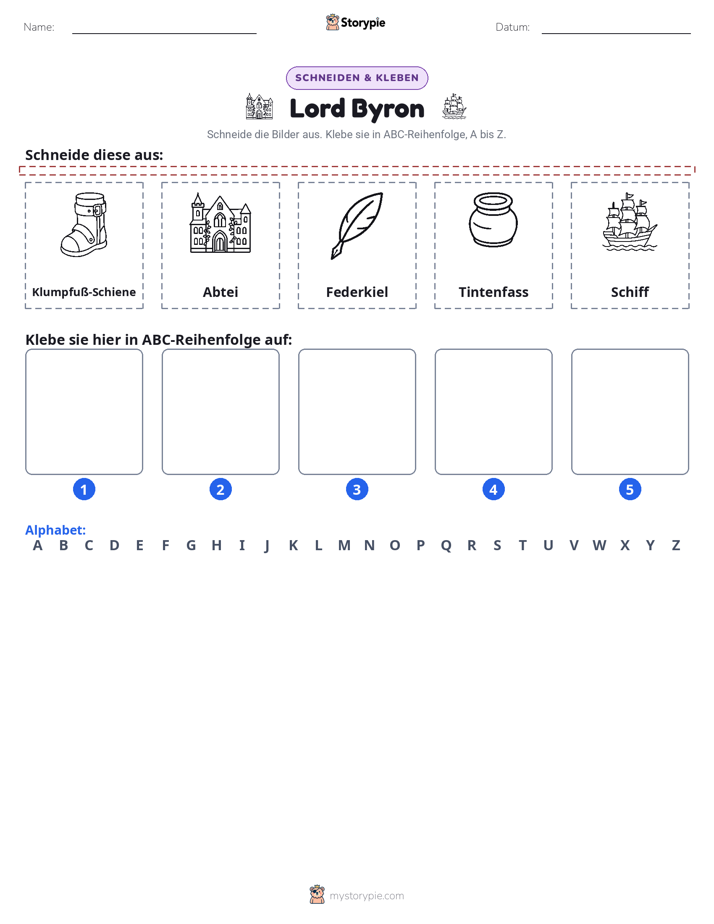 Name: ____ Storypie Datum: ____

SCHNEIDEN & KLEBEN

Lord Byron

Schneide die Bilder aus. Klebe sie in ABC-Reihenfolge, A bis Z.

Schneide diese aus:

Klumpfuß-Schiene

Abtei

Federkiel

Tintenfass

Schiff

Klebe sie hier in ABC-Reihenfolge auf:

1 2 3 4 5

Alphabet:
A B C D E F G H I J K L M N O P Q R S T U V W X Y Z

mystorypie.com